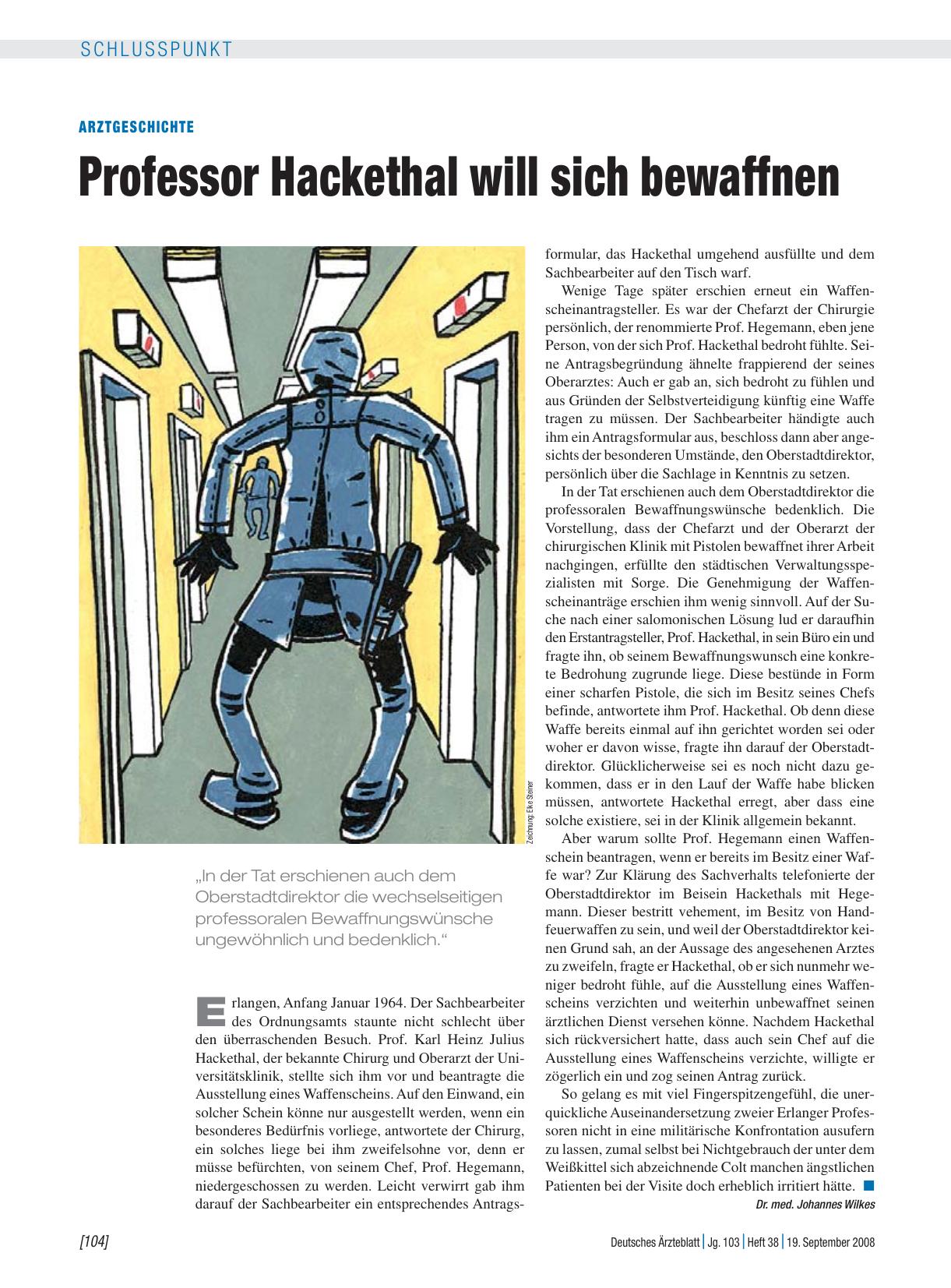 SCHLUSSPUNKT

ARZTGESCHICHTE

Professor Hackethal will sich bewaffnen

Zeichnung: Elke Steiner

„In der Tat erschienen auch dem Oberstadtdirektor die wechselseitigen professoralen Bewaffnungswünsche ungewöhnlich und bedenklich."

Erlangen, Anfang Januar 1964. Der Sachbearbeiter des Ordnungsamts staunte nicht schlecht über den überraschenden Besuch. Prof. Karl Heinz Julius Hackethal, der bekannte Chirurg und Oberarzt der Universitätsklinik, stellte sich ihm vor und beantragte die Ausstellung eines Waffenscheins. Auf den Einwand, ein solcher Schein könne nur ausgestellt werden, wenn ein besonderes Bedürfnis vorliege, antwortete der Chirurg, ein solches liege bei ihm zweifelsohne vor, denn er müsse befürchten, von seinem Chef, Prof. Hegemann, niedergeschossen zu werden. Leicht verwirrt gab ihm darauf der Sachbearbeiter ein entsprechendes Antragsformular, das Hackethal umgehend ausfüllte und dem Sachbearbeiter auf den Tisch warf.

Wenige Tage später erschien erneut ein Waffenscheinantragsteller. Es war der Chefarzt der Chirurgie persönlich, der renommierte Prof. Hegemann, eben jene Person, von der sich Prof. Hackethal bedroht fühlte. Seine Antragsbegründung ähnelte frappierend der seines Oberarztes: Auch er gab an, sich bedroht zu fühlen und aus Gründen der Selbstverteidigung künftig eine Waffe tragen zu müssen. Der Sachbearbeiter händigte auch ihm ein Antragsformular aus, beschloss dann aber angesichts der besonderen Umstände, den Oberstadtdirektor, persönlich über die Sachlage in Kenntnis zu setzen.

In der Tat erschienen auch dem Oberstadtdirektor die professoralen Bewaffnungswünsche bedenklich. Die Vorstellung, dass der Chefarzt und der Oberarzt der chirurgischen Klinik mit Pistolen bewaffnet ihrer Arbeit nachgingen, erfüllte den städtischen Verwaltungsspezialisten mit Sorge. Die Genehmigung der Waffenscheinanträge erschien ihm wenig sinnvoll. Auf der Suche nach einer salomonischen Lösung lud er daraufhin den Erstantragsteller, Prof. Hackethal, in sein Büro ein und fragte ihn, ob seinem Bewaffnungswunsch eine konkrete Bedrohung zugrunde liege. Diese bestünde in Form einer scharfen Pistole, die sich im Besitz seines Chefs befinde, antwortete ihm Prof. Hackethal. Ob denn diese Waffe bereits einmal auf ihn gerichtet worden sei oder woher er davon wisse, fragte ihn darauf der Oberstadtdirektor. Glücklicherweise sei es noch nicht dazu gekommen, dass er in den Lauf der Waffe habe blicken müssen, antwortete Hackethal erregt, aber dass eine solche existiere, sei in der Klinik allgemein bekannt.

Aber warum sollte Prof. Hegemann einen Waffenschein beantragen, wenn er bereits im Besitz einer Waffe war? Zur Klärung des Sachverhalts telefonierte der Oberstadtdirektor im Beisein Hackethals mit Hegemann. Dieser bestritt vehement, im Besitz von Handfeuerwaffen zu sein, und weil der Oberstadtdirektor keinen Grund sah, an der Aussage des angesehenen Arztes zu zweifeln, fragte er Hackethal, ob er sich nunmehr weniger bedroht fühle, auf die Ausstellung eines Waffenscheins verzichten und weiterhin unbewaffnet seinen ärztlichen Dienst versehen könne. Nachdem Hackethal sich rückversichert hatte, dass auch sein Chef auf die Ausstellung eines Waffenscheins verzichte, willigte er zögerlich ein und zog seinen Antrag zurück.

So gelang es mit viel Fingerspitzengefühl, die unerquickliche Auseinandersetzung zweier Erlanger Professoren nicht in eine militärische Konfrontation ausufern zu lassen, zumal selbst bei Nichtgebrauch der unter dem Weißkittel sich abzeichnende Colt manchen ängstlichen Patienten bei der Visite doch erheblich irritiert hätte.

Dr. med. Johannes Wilkes

[104] Deutsches Ärzteblatt | Jg. 103 | Heft 38 | 19. September 2008